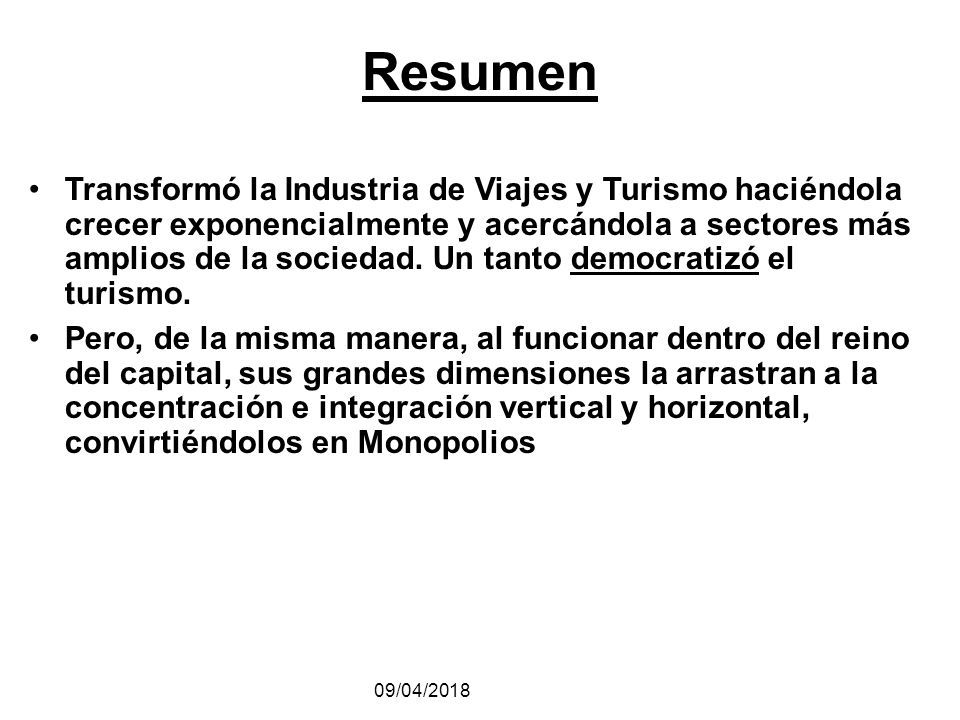 Resumen

• Transformó la Industria de Viajes y Turismo haciéndola crecer exponencialmente y acercándola a sectores más amplios de la sociedad. Un tanto democratizó el turismo.

• Pero, de la misma manera, al funcionar dentro del reino del capital, sus grandes dimensiones la arrastran a la concentración e integración vertical y horizontal, convirtiéndolos en Monopolios

09/04/2018